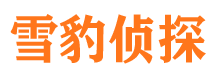 雪豹侦探